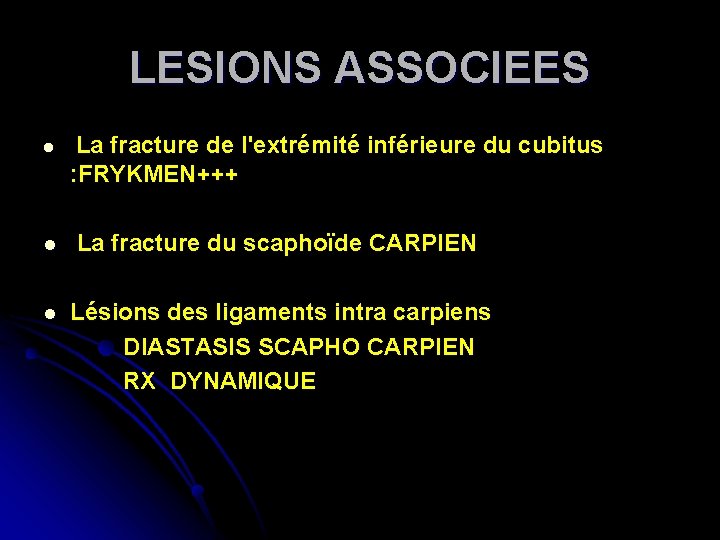 LESIONS ASSOCIEES

• La fracture de l'extrémité inférieure du cubitus :FRYKMEN+++

• La fracture du scaphoïde CARPIEN

• Lésions des ligaments intra carpiens

DIASTASIS SCAPHO CARPIEN

RX DYNAMIQUE